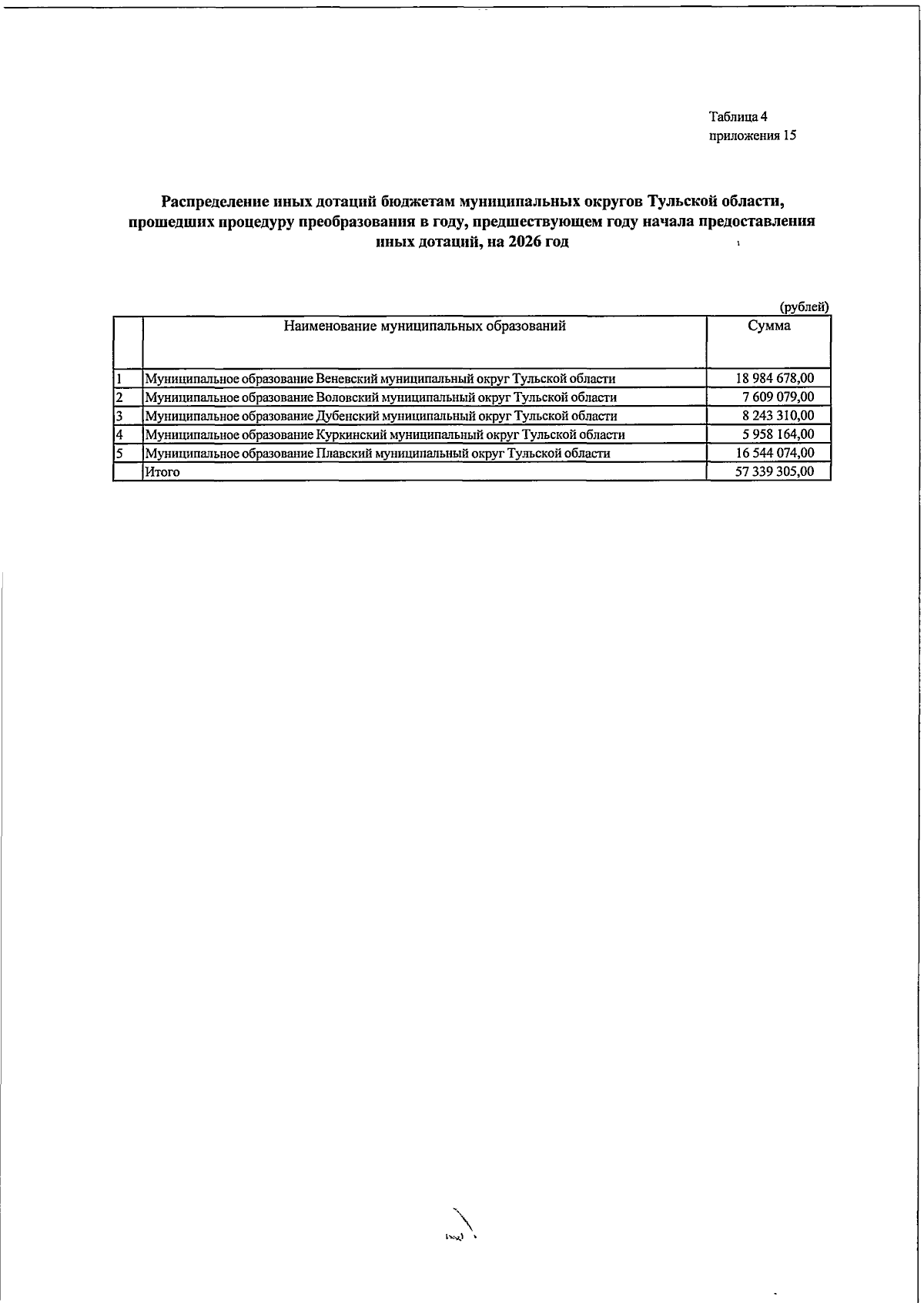 Таблица 4
приложения 15

Распределение иных дотаций бюджетам муниципальных округов Тульской области, прошедших процедуру преобразования в году, предшествующем году начала предоставления иных дотаций, на 2026 год

(рублей)

|  | Наименование муниципальных образований | Сумма |
|---|---|---|
| 1 | Муниципальное образование Веневский муниципальный округ Тульской области | 18 984 678,00 |
| 2 | Муниципальное образование Воловский муниципальный округ Тульской области | 7 609 079,00 |
| 3 | Муниципальное образование Дубенский муниципальный округ Тульской области | 8 243 310,00 |
| 4 | Муниципальное образование Куркинский муниципальный округ Тульской области | 5 958 164,00 |
| 5 | Муниципальное образование Плавский муниципальный округ Тульской области | 16 544 074,00 |
|  | Итого | 57 339 305,00 |